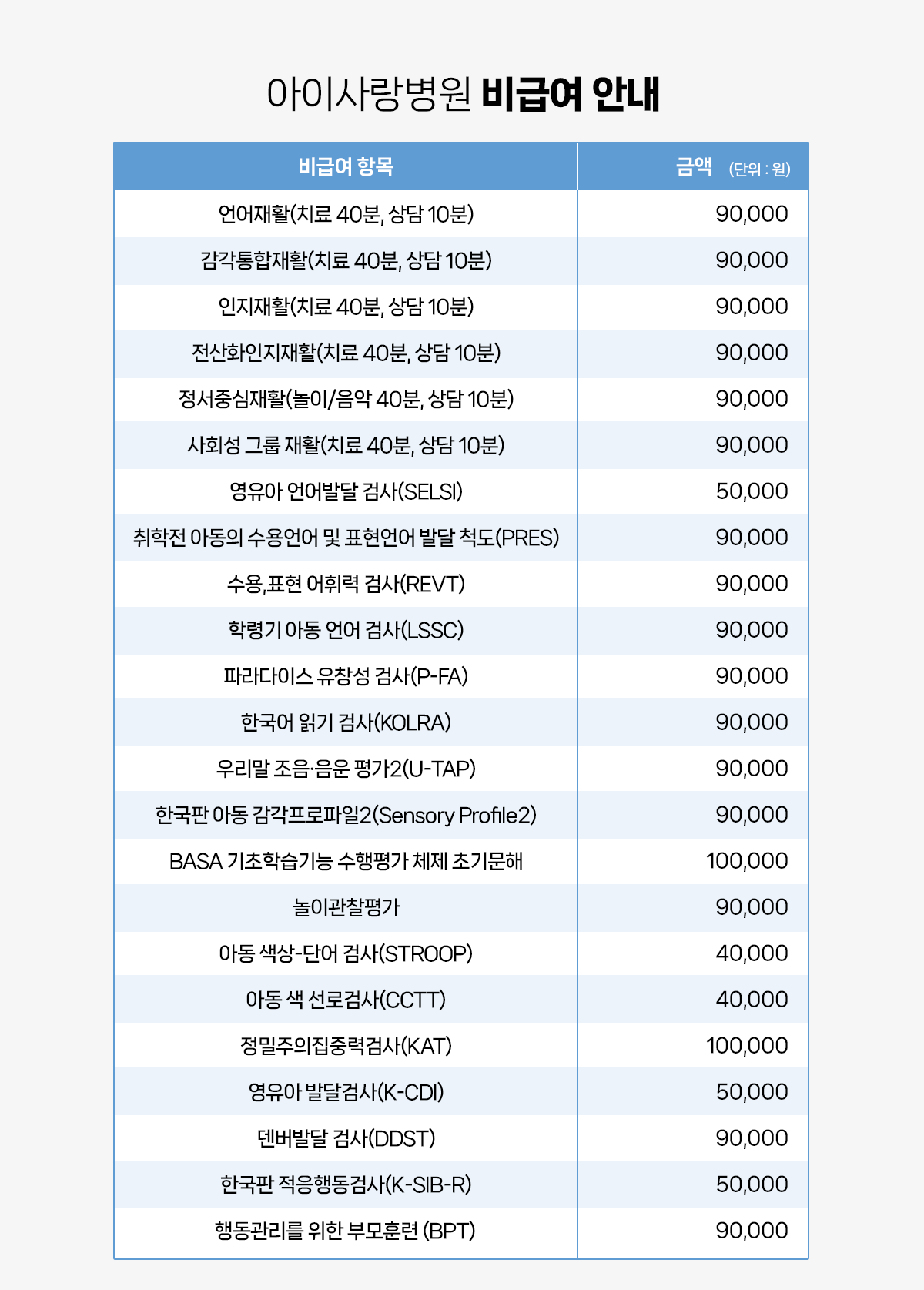 아이사랑병원 비급여 안내

| 비급여 항목 | 금액 (단위 : 원) |
|---|---|
| 언어재활(치료 40분, 상담 10분) | 90,000 |
| 감각통합재활(치료 40분, 상담 10분) | 90,000 |
| 인지재활(치료 40분, 상담 10분) | 90,000 |
| 전산화인지재활(치료 40분, 상담 10분) | 90,000 |
| 정서중심재활(놀이/음악 40분, 상담 10분) | 90,000 |
| 사회성 그룹 재활(치료 40분, 상담 10분) | 90,000 |
| 영유아 언어발달 검사(SELSI) | 50,000 |
| 취학전 아동의 수용언어 및 표현언어 발달 척도(PRES) | 90,000 |
| 수용,표현 어휘력 검사(REVT) | 90,000 |
| 학령기 아동 언어 검사(LSSC) | 90,000 |
| 파라다이스 유창성 검사(P-FA) | 90,000 |
| 한국어 읽기 검사(KOLRA) | 90,000 |
| 우리말 조음·음운 평가2(U-TAP) | 90,000 |
| 한국판 아동 감각프로파일2(Sensory Profile2) | 90,000 |
| BASA 기초학습기능 수행평가 체제 초기문해 | 100,000 |
| 놀이관찰평가 | 90,000 |
| 아동 색상-단어 검사(STROOP) | 40,000 |
| 아동 색 선로검사(CCTT) | 40,000 |
| 정밀주의집중력검사(KAT) | 100,000 |
| 영유아 발달검사(K-CDI) | 50,000 |
| 덴버발달 검사(DDST) | 90,000 |
| 한국판 적응행동검사(K-SIB-R) | 50,000 |
| 행동관리를 위한 부모훈련 (BPT) | 90,000 |